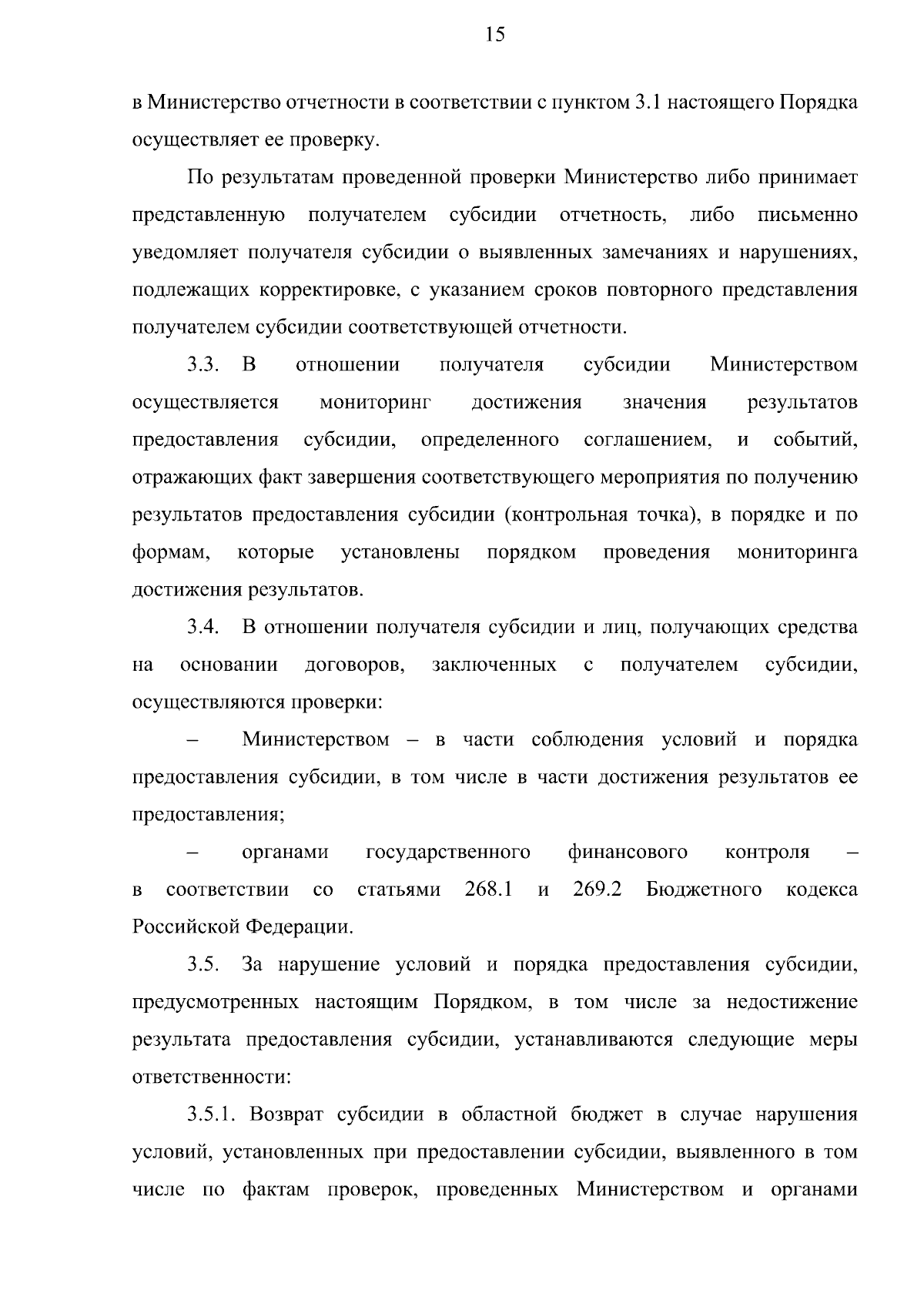 15

в Министерство отчетности в соответствии с пунктом 3.1 настоящего Порядка осуществляет ее проверку.

По результатам проведенной проверки Министерство либо принимает представленную получателем субсидии отчетность, либо письменно уведомляет получателя субсидии о выявленных замечаниях и нарушениях, подлежащих корректировке, с указанием сроков повторного представления получателем субсидии соответствующей отчетности.

3.3. В отношении получателя субсидии Министерством осуществляется мониторинг достижения значения результатов предоставления субсидии, определенного соглашением, и событий, отражающих факт завершения соответствующего мероприятия по получению результатов предоставления субсидии (контрольная точка), в порядке и по формам, которые установлены порядком проведения мониторинга достижения результатов.

3.4. В отношении получателя субсидии и лиц, получающих средства на основании договоров, заключенных с получателем субсидии, осуществляются проверки:

– Министерством – в части соблюдения условий и порядка предоставления субсидии, в том числе в части достижения результатов ее предоставления;

– органами государственного финансового контроля – в соответствии со статьями 268.1 и 269.2 Бюджетного кодекса Российской Федерации.

3.5. За нарушение условий и порядка предоставления субсидии, предусмотренных настоящим Порядком, в том числе за недостижение результата предоставления субсидии, устанавливаются следующие меры ответственности:

3.5.1. Возврат субсидии в областной бюджет в случае нарушения условий, установленных при предоставлении субсидии, выявленного в том числе по фактам проверок, проведенных Министерством и органами